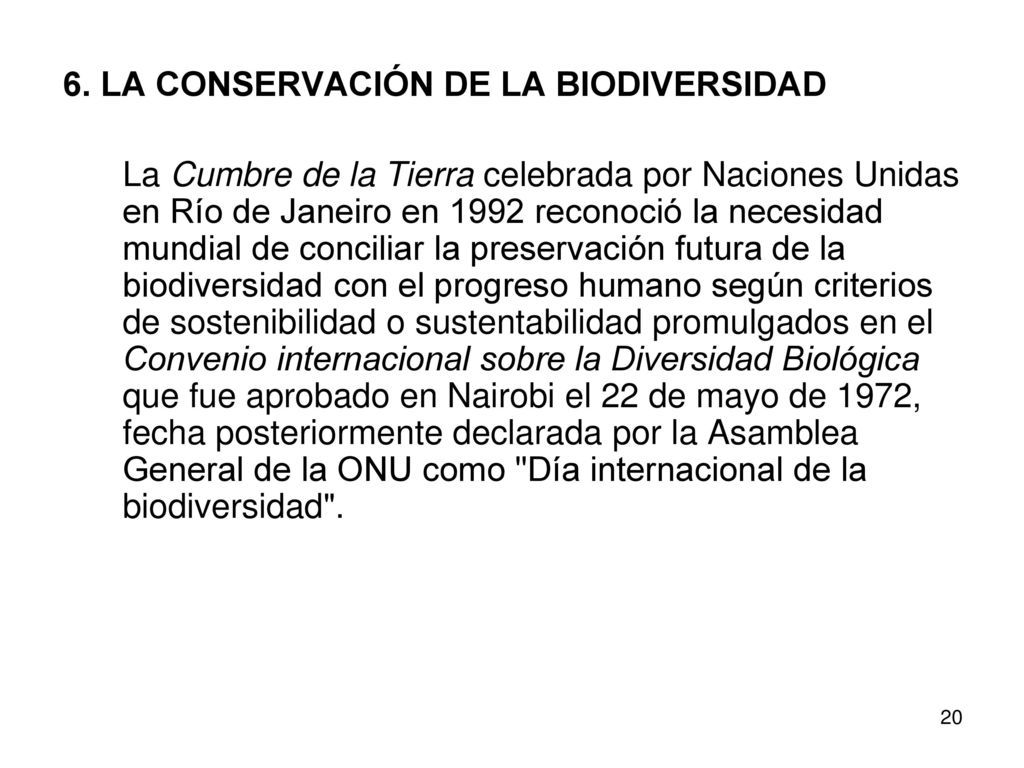 6. LA CONSERVACIÓN DE LA BIODIVERSIDAD

La Cumbre de la Tierra celebrada por Naciones Unidas en Río de Janeiro en 1992 reconoció la necesidad mundial de conciliar la preservación futura de la biodiversidad con el progreso humano según criterios de sostenibilidad o sustentabilidad promulgados en el Convenio internacional sobre la Diversidad Biológica que fue aprobado en Nairobi el 22 de mayo de 1972, fecha posteriormente declarada por la Asamblea General de la ONU como "Día internacional de la biodiversidad".

20